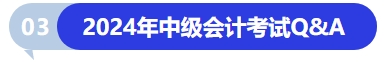 03
2024年中级会计考试Q&A